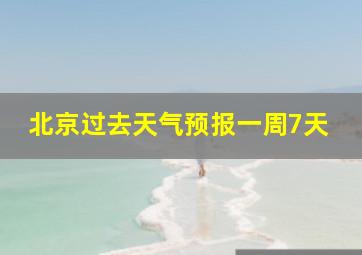 北京过去天气预报一周7天